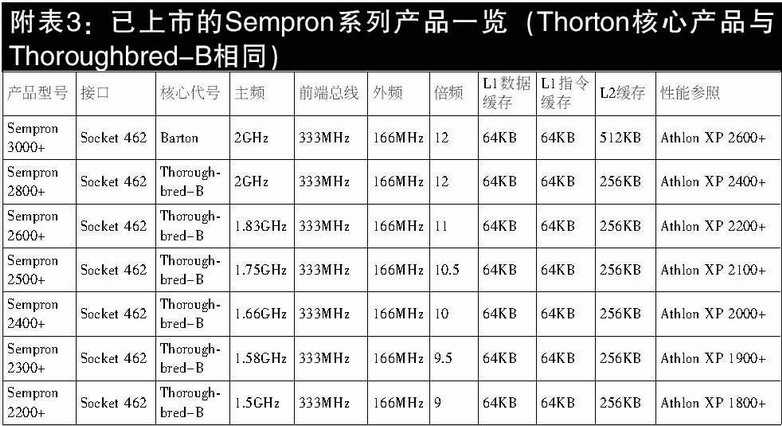 附表3：已上市的Sempron系列产品一览（Thorton核心产品与Thoroughbred-B相同）

| 产品型号 | 接口 | 核心代号 | 主频 | 前端总线 | 外频 | 倍频 | L1数据缓存 | L1指令缓存 | L2缓存 | 性能参照 |
|---|---|---|---|---|---|---|---|---|---|---|
| Sempron 3000+ | Socket 462 | Barton | 2GHz | 333MHz | 166MHz | 12 | 64KB | 64KB | 512KB | Athlon XP 2600+ |
| Sempron 2800+ | Socket 462 | Thoroughbred-B | 2GHz | 333MHz | 166MHz | 12 | 64KB | 64KB | 256KB | Athlon XP 2400+ |
| Sempron 2600+ | Socket 462 | Thoroughbred-B | 1.83GHz | 333MHz | 166MHz | 11 | 64KB | 64KB | 256KB | Athlon XP 2200+ |
| Sempron 2500+ | Socket 462 | Thoroughbred-B | 1.75GHz | 333MHz | 166MHz | 10.5 | 64KB | 64KB | 256KB | Athlon XP 2100+ |
| Sempron 2400+ | Socket 462 | Thoroughbred-B | 1.66GHz | 333MHz | 166MHz | 10 | 64KB | 64KB | 256KB | Athlon XP 2000+ |
| Sempron 2300+ | Socket 462 | Thoroughbred-B | 1.58GHz | 333MHz | 166MHz | 9.5 | 64KB | 64KB | 256KB | Athlon XP 1900+ |
| Sempron 2200+ | Socket 462 | Thoroughbred-B | 1.5GHz | 333MHz | 166MHz | 9 | 64KB | 64KB | 256KB | Athlon XP 1800+ |